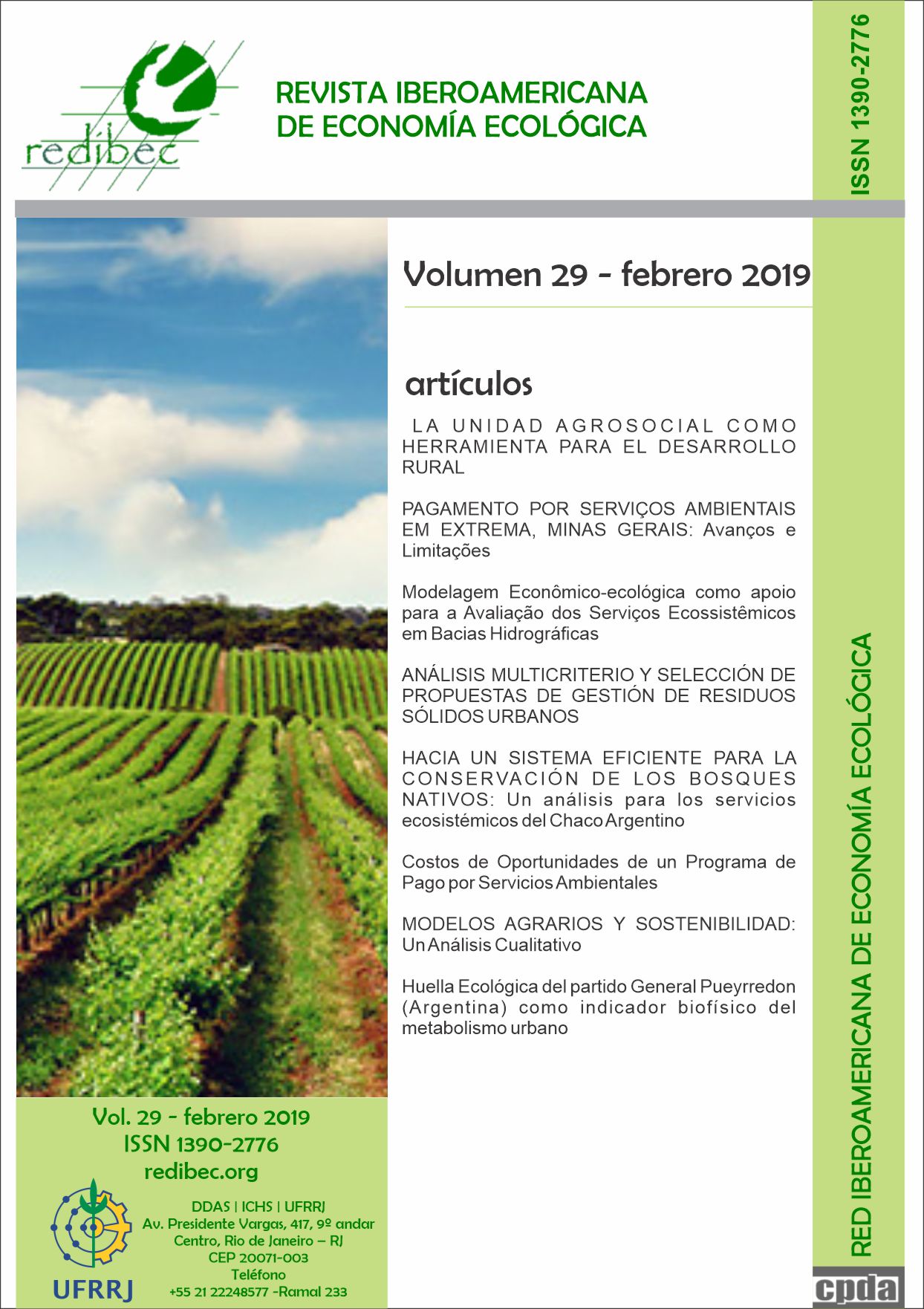 redibec

REVISTA IBEROAMERICANA DE ECONOMÍA ECOLÓGICA

ISSN 1390-2776

Volumen 29 - febrero 2019

artículos

LA UNIDAD AGROSOCIAL COMO HERRAMIENTA PARA EL DESARROLLO RURAL

PAGAMENTO POR SERVIÇOS AMBIENTAIS EM EXTREMA, MINAS GERAIS: Avanços e Limitações

Modelagem Econômico-ecológica como apoio para a Avaliação dos Serviços Ecossistêmicos em Bacias Hidrográficas

ANÁLISIS MULTICRITERIO Y SELECCIÓN DE PROPUESTAS DE GESTIÓN DE RESIDUOS SÓLIDOS URBANOS

HACIA UN SISTEMA EFICIENTE PARA LA CONSERVACIÓN DE LOS BOSQUES NATIVOS: Un análisis para los servicios ecosistémicos del Chaco Argentino

Costos de Oportunidades de un Programa de Pago por Servicios Ambientales

MODELOS AGRARIOS Y SOSTENIBILIDAD: Un Análisis Cualitativo

Huella Ecológica del partido General Pueyrredon (Argentina) como indicador biofísico del metabolismo urbano

Vol. 29 - febrero 2019
ISSN 1390-2776
redibec.org

UFRRJ

DDAS | ICHS | UFRRJ
Av. Presidente Vargas, 417, 9º andar
Centro, Rio de Janeiro – RJ
CEP 20071-003
Teléfono
+55 21 22248577 -Ramal 233

RED IBEROAMERICANA DE ECONOMÍA ECOLÓGICA

cpda